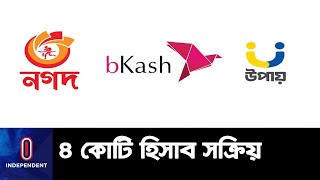 নগদ

bKash

উপায়

INDEPENDENT

৪ কোটি হিসাব সক্রিয়